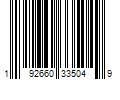 1 92660 33504 9